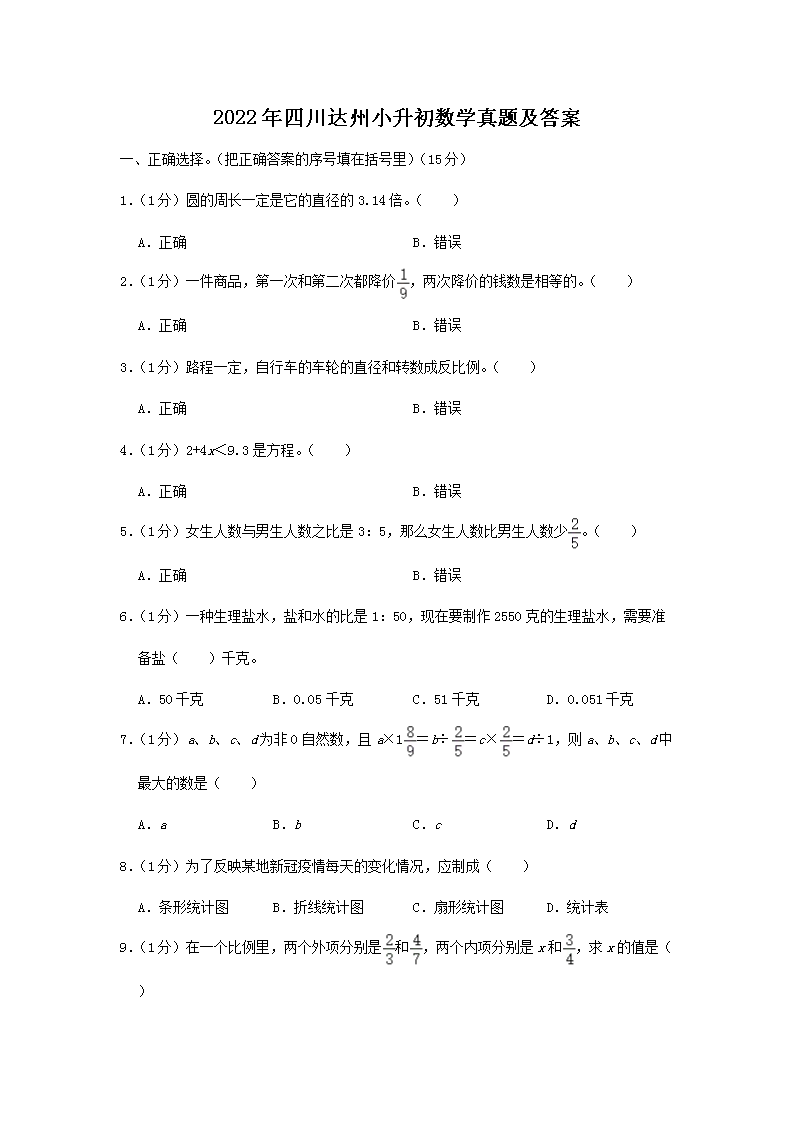 2022年四川达州小升初数学真题及答案

一、正确选择。（把正确答案的序号填在括号里）（15分）

1.（1分）圆的周长一定是它的直径的3.14倍。（　　）

A．正确　　B．错误

2.（1分）一件商品，第一次和第二次都降价$\frac{1}{9}$，两次降价的钱数是相等的。（　　）

A．正确　　B．错误

3.（1分）路程一定，自行车的车轮的直径和转数成反比例。（　　）

A．正确　　B．错误

4.（1分）$2+4x<9.3$是方程。（　　）

A．正确　　B．错误

5.（1分）女生人数与男生人数之比是3：5，那么女生人数比男生人数少$\frac{2}{5}$。（　　）

A．正确　　B．错误

6.（1分）一种生理盐水，盐和水的比是1：50，现在要制作2550克的生理盐水，需要准备盐（　　）千克。

A．50千克　　B．0.05千克　　C．51千克　　D．0.051千克

7.（1分）$a$、$b$、$c$、$d$为非0自然数，且$a\times1\frac{8}{9}=b\div\frac{2}{5}=c\times\frac{2}{5}=d\div1$，则$a$、$b$、$c$、$d$中最大的数是（　　）

A．$a$　　B．$b$　　C．$c$　　D．$d$

8.（1分）为了反映某地新冠疫情每天的变化情况，应制成（　　）

A．条形统计图　　B．折线统计图　　C．扇形统计图　　D．统计表

9.（1分）在一个比例里，两个外项分别是$\frac{2}{3}$和$\frac{4}{7}$，两个内项分别是$x$和$\frac{3}{4}$，求$x$的值是（　　）